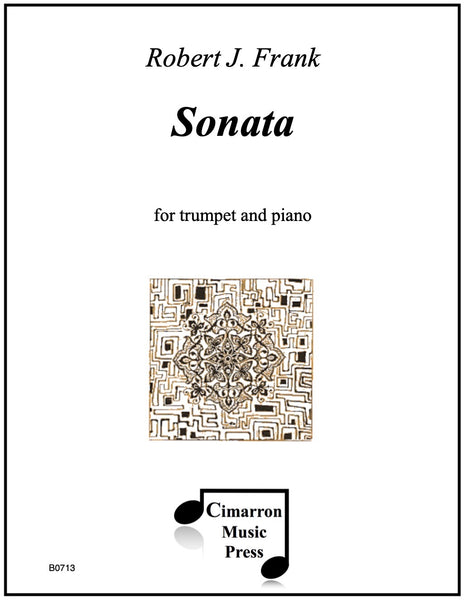 Robert J. Frank

Sonata

for trumpet and piano

Cimarron Music Press

B0713